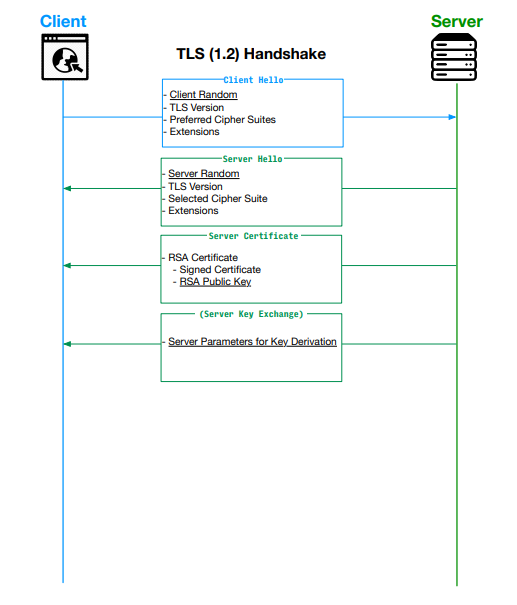 Client

Server

TLS (1.2) Handshake

Client Hello
- Client Random
- TLS Version
- Preferred Cipher Suites
- Extensions

Server Hello
- Server Random
- TLS Version
- Selected Cipher Suite
- Extensions

Server Certificate
- RSA Certificate
  - Signed Certificate
  - RSA Public Key

(Server Key Exchange)
- Server Parameters for Key Derivation